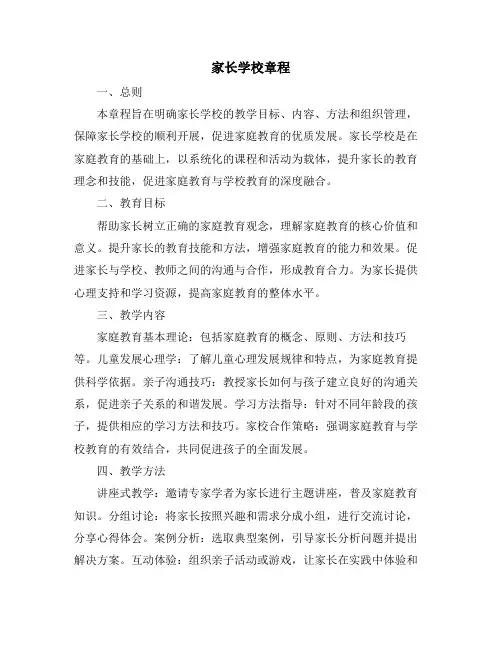 家长学校章程

一、总则

本章程旨在明确家长学校的教学目标、内容、方法和组织管理，保障家长学校的顺利开展，促进家庭教育的优质发展。家长学校是在家庭教育的基础上，以系统化的课程和活动为载体，提升家长的教育理念和技能，促进家庭教育与学校教育的深度融合。

二、教育目标

帮助家长树立正确的家庭教育观念，理解家庭教育的核心价值和意义。提升家长的教育技能和方法，增强家庭教育的能力和效果。促进家长与学校、教师之间的沟通与合作，形成教育合力。为家长提供心理支持和学习资源，提高家庭教育的整体水平。

三、教学内容

家庭教育基本理论：包括家庭教育的概念、原则、方法和技巧等。儿童发展心理学：了解儿童心理发展规律和特点，为家庭教育提供科学依据。亲子沟通技巧：教授家长如何与孩子建立良好的沟通关系，促进亲子关系的和谐发展。学习方法指导：针对不同年龄段的孩子，提供相应的学习方法和技巧。家校合作策略：强调家庭教育与学校教育的有效结合，共同促进孩子的全面发展。

四、教学方法

讲座式教学：邀请专家学者为家长进行主题讲座，普及家庭教育知识。分组讨论：将家长按照兴趣和需求分成小组，进行交流讨论，分享心得体会。案例分析：选取典型案例，引导家长分析问题并提出解决方案。互动体验：组织亲子活动或游戏，让家长在实践中体验和